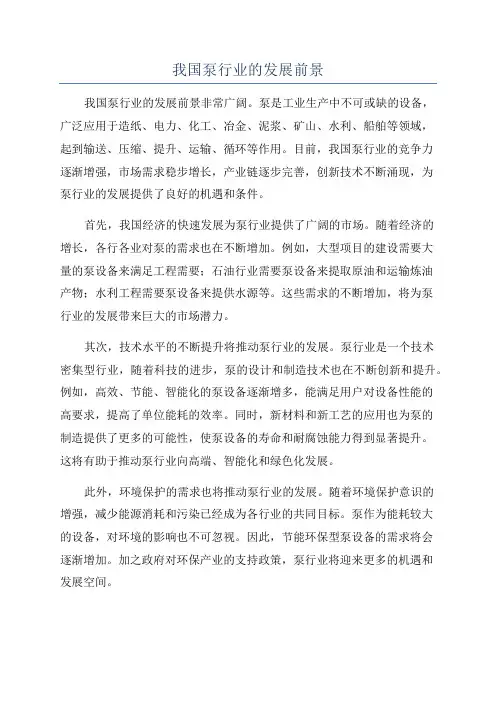 我国泵行业的发展前景

我国泵行业的发展前景非常广阔。泵是工业生产中不可或缺的设备，广泛应用于造纸、电力、化工、冶金、泥浆、矿山、水利、船舶等领域，起到输送、压缩、提升、运输、循环等作用。目前，我国泵行业的竞争力逐渐增强，市场需求稳步增长，产业链逐步完善，创新技术不断涌现，为泵行业的发展提供了良好的机遇和条件。

首先，我国经济的快速发展为泵行业提供了广阔的市场。随着经济的增长，各行各业对泵的需求也在不断增加。例如，大型项目的建设需要大量的泵设备来满足工程需要；石油行业需要泵设备来提取原油和运输炼油产物；水利工程需要泵设备来提供水源等。这些需求的不断增加，将为泵行业的发展带来巨大的市场潜力。

其次，技术水平的不断提升将推动泵行业的发展。泵行业是一个技术密集型行业，随着科技的进步，泵的设计和制造技术也在不断创新和提升。例如，高效、节能、智能化的泵设备逐渐增多，能满足用户对设备性能的高要求，提高了单位能耗的效率。同时，新材料和新工艺的应用也为泵的制造提供了更多的可能性，使泵设备的寿命和耐腐蚀能力得到显著提升。这将有助于推动泵行业向高端、智能化和绿色化发展。

此外，环境保护的需求也将推动泵行业的发展。随着环境保护意识的增强，减少能源消耗和污染已经成为各行业的共同目标。泵作为能耗较大的设备，对环境的影响也不可忽视。因此，节能环保型泵设备的需求将会逐渐增加。加之政府对环保产业的支持政策，泵行业将迎来更多的机遇和发展空间。